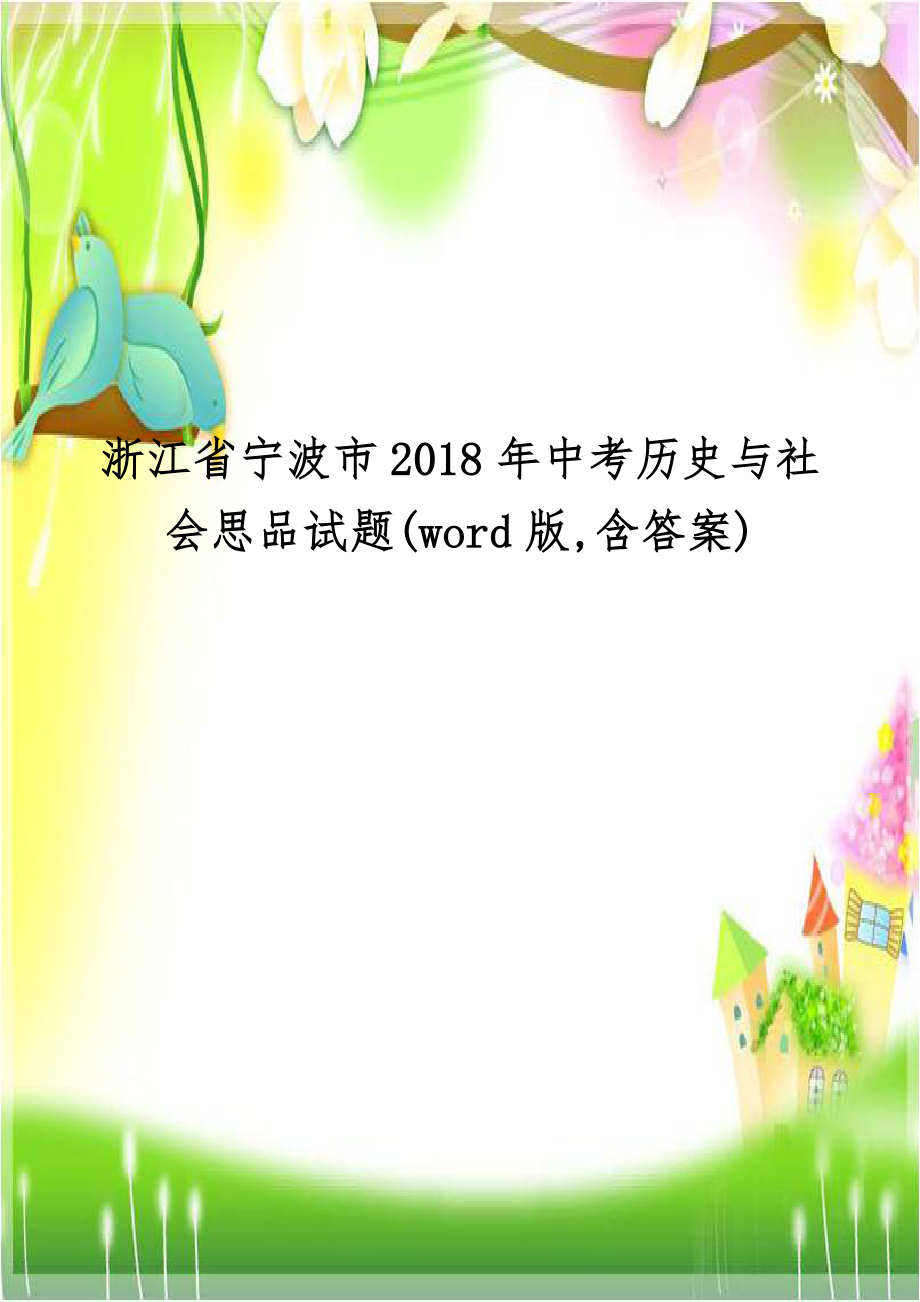 浙江省宁波市2018年中考历史与社会思品试题(word版,含答案)